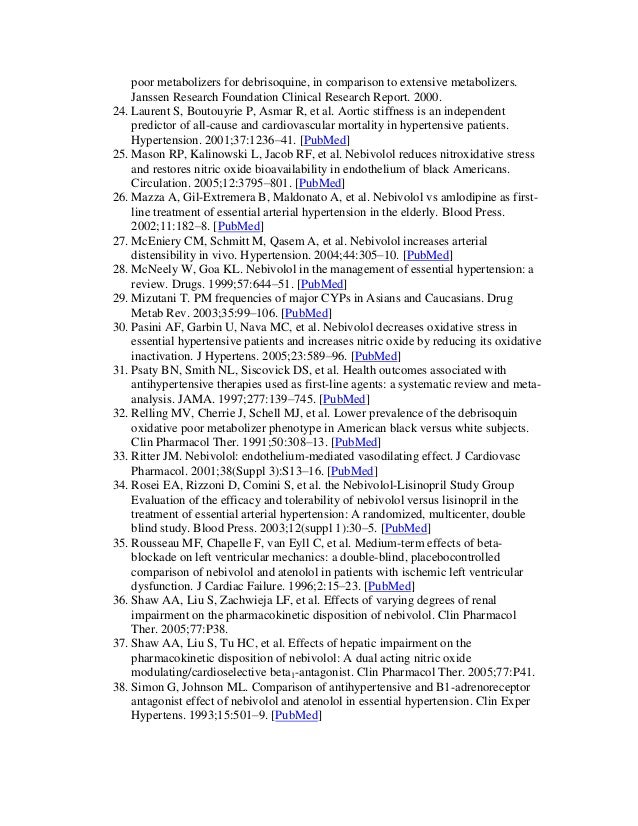 poor metabolizers for debrisoquine, in comparison to extensive metabolizers. Janssen Research Foundation Clinical Research Report. 2000.

24. Laurent S, Boutouyrie P, Asmar R, et al. Aortic stiffness is an independent predictor of all-cause and cardiovascular mortality in hypertensive patients. Hypertension. 2001;37:1236–41. [PubMed]
25. Mason RP, Kalinowski L, Jacob RF, et al. Nebivolol reduces nitroxidative stress and restores nitric oxide bioavailability in endothelium of black Americans. Circulation. 2005;12:3795–801. [PubMed]
26. Mazza A, Gil-Extremera B, Maldonato A, et al. Nebivolol vs amlodipine as first-line treatment of essential arterial hypertension in the elderly. Blood Press. 2002;11:182–8. [PubMed]
27. McEniery CM, Schmitt M, Qasem A, et al. Nebivolol increases arterial distensibility in vivo. Hypertension. 2004;44:305–10. [PubMed]
28. McNeely W, Goa KL. Nebivolol in the management of essential hypertension: a review. Drugs. 1999;57:644–51. [PubMed]
29. Mizutani T. PM frequencies of major CYPs in Asians and Caucasians. Drug Metab Rev. 2003;35:99–106. [PubMed]
30. Pasini AF, Garbin U, Nava MC, et al. Nebivolol decreases oxidative stress in essential hypertensive patients and increases nitric oxide by reducing its oxidative inactivation. J Hypertens. 2005;23:589–96. [PubMed]
31. Psaty BN, Smith NL, Siscovick DS, et al. Health outcomes associated with antihypertensive therapies used as first-line agents: a systematic review and meta-analysis. JAMA. 1997;277:139–745. [PubMed]
32. Relling MV, Cherrie J, Schell MJ, et al. Lower prevalence of the debrisoquin oxidative poor metabolizer phenotype in American black versus white subjects. Clin Pharmacol Ther. 1991;50:308–13. [PubMed]
33. Ritter JM. Nebivolol: endothelium-mediated vasodilating effect. J Cardiovasc Pharmacol. 2001;38(Suppl 3):S13–16. [PubMed]
34. Rosei EA, Rizzoni D, Comini S, et al. the Nebivolol-Lisinopril Study Group Evaluation of the efficacy and tolerability of nebivolol versus lisinopril in the treatment of essential arterial hypertension: A randomized, multicenter, double blind study. Blood Press. 2003;12(suppl 1):30–5. [PubMed]
35. Rousseau MF, Chapelle F, van Eyll C, et al. Medium-term effects of beta-blockade on left ventricular mechanics: a double-blind, placebocontrolled comparison of nebivolol and atenolol in patients with ischemic left ventricular dysfunction. J Cardiac Failure. 1996;2:15–23. [PubMed]
36. Shaw AA, Liu S, Zachwieja LF, et al. Effects of varying degrees of renal impairment on the pharmacokinetic disposition of nebivolol. Clin Pharmacol Ther. 2005;77:P38.
37. Shaw AA, Liu S, Tu HC, et al. Effects of hepatic impairment on the pharmacokinetic disposition of nebivolol: A dual acting nitric oxide modulating/cardioselective beta$_1$-antagonist. Clin Pharmacol Ther. 2005;77:P41.
38. Simon G, Johnson ML. Comparison of antihypertensive and B1-adrenoreceptor antagonist effect of nebivolol and atenolol in essential hypertension. Clin Exper Hypertens. 1993;15:501–9. [PubMed]